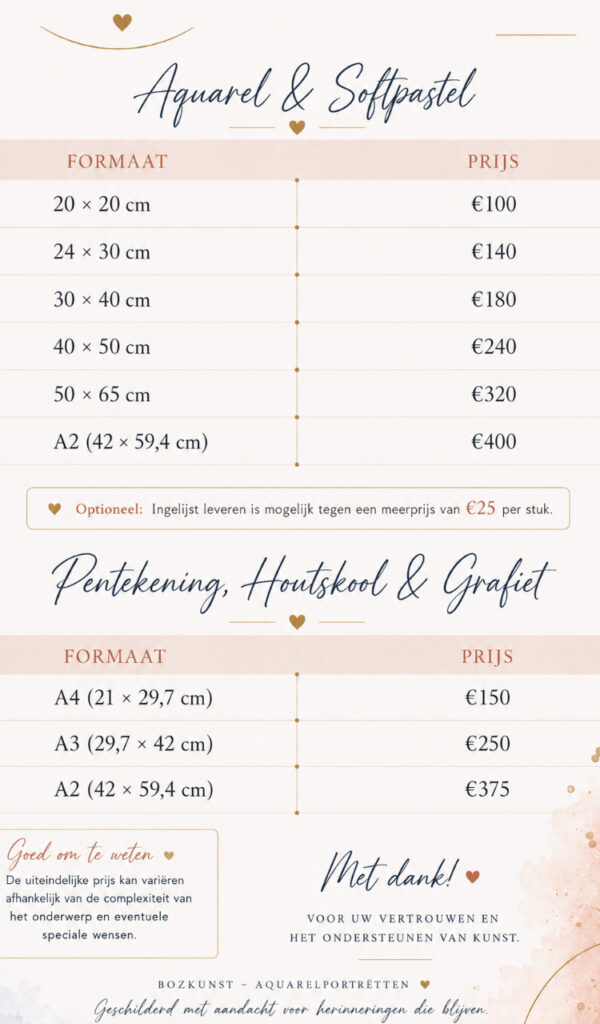 Aquarel & Softpastel

| FORMAAT | PRIJS |
|---|---|
| 20 × 20 cm | €100 |
| 24 × 30 cm | €140 |
| 30 × 40 cm | €180 |
| 40 × 50 cm | €240 |
| 50 × 65 cm | €320 |
| A2 (42 × 59,4 cm) | €400 |

Optioneel: Ingelijst leveren is mogelijk tegen een meerprijs van €25 per stuk.

Pentekening, Houtskool & Grafiet

| FORMAAT | PRIJS |
|---|---|
| A4 (21 × 29,7 cm) | €150 |
| A3 (29,7 × 42 cm) | €250 |
| A2 (42 × 59,4 cm) | €375 |

Goed om te weten
De uiteindelijke prijs kan variëren afhankelijk van de complexiteit van het onderwerp en eventuele speciale wensen.

Met dank!
VOOR UW VERTROUWEN EN HET ONDERSTEUNEN VAN KUNST.

BOZKUNST – AQUARELPORTRETTEN
Geschilderd met aandacht voor herinneringen die blijven.